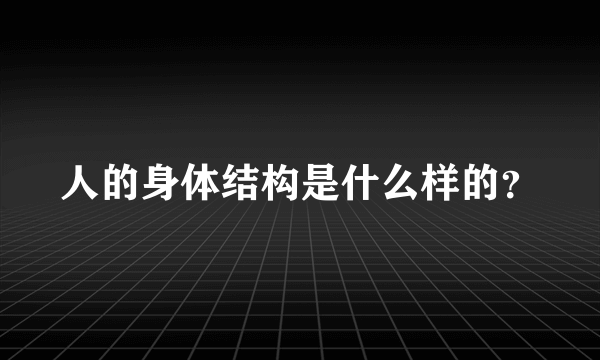 人的身体结构是什么样的?